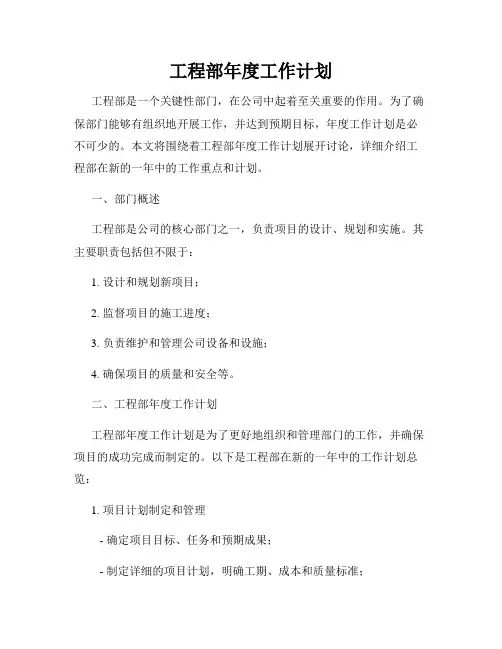 工程部年度工作计划

工程部是一个关键性部门，在公司中起着至关重要的作用。为了确保部门能够有组织地开展工作，并达到预期目标，年度工作计划是必不可少的。本文将围绕着工程部年度工作计划展开讨论，详细介绍工程部在新的一年中的工作重点和计划。

一、部门概述

工程部是公司的核心部门之一，负责项目的设计、规划和实施。其主要职责包括但不限于：

1. 设计和规划新项目；

2. 监督项目的施工进度；

3. 负责维护和管理公司设备和设施；

4. 确保项目的质量和安全等。

二、工程部年度工作计划

工程部年度工作计划是为了更好地组织和管理部门的工作，并确保项目的成功完成而制定的。以下是工程部在新的一年中的工作计划总览：

1. 项目计划制定和管理

- 确定项目目标、任务和预期成果；

- 制定详细的项目计划，明确工期、成本和质量标准；